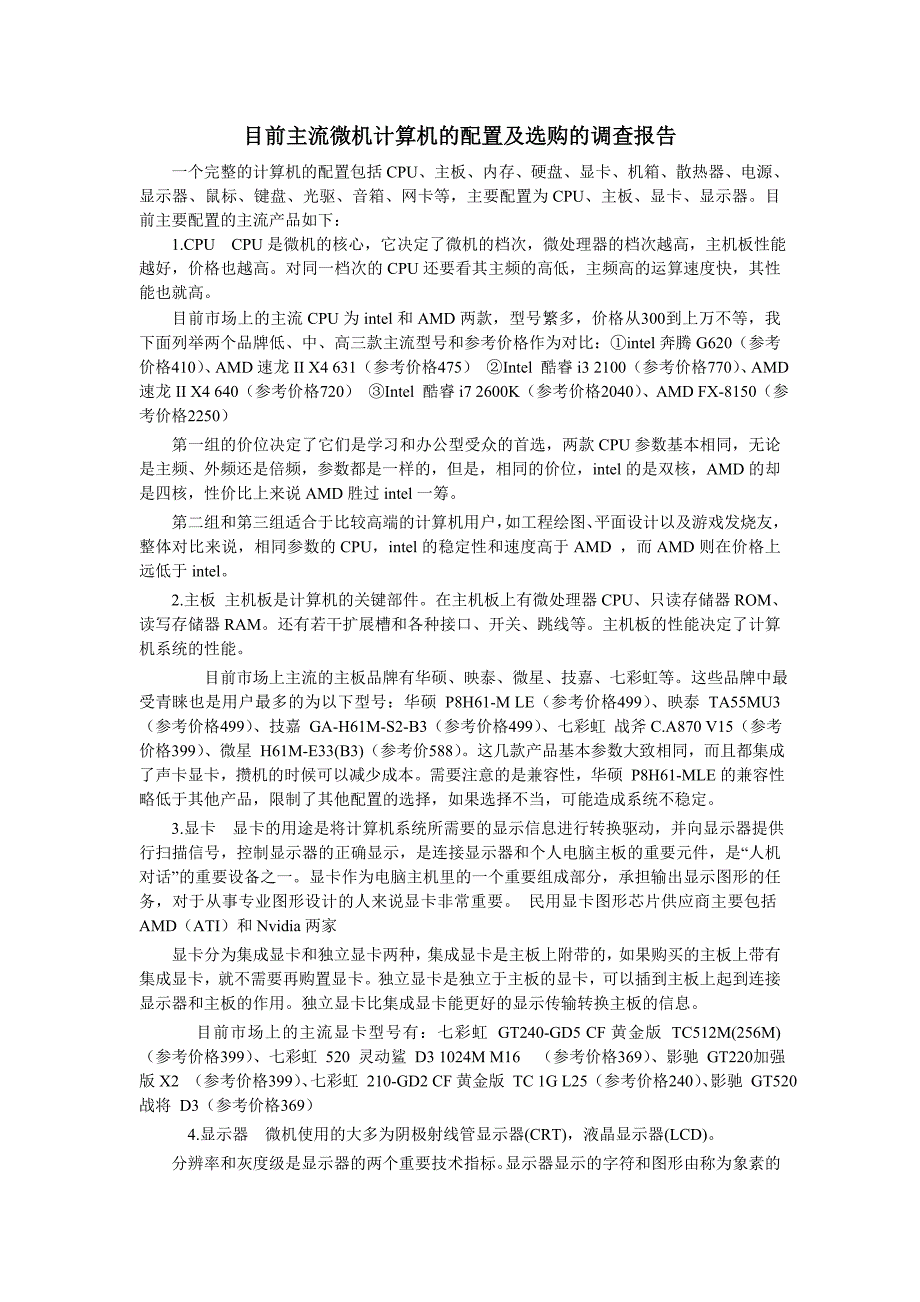 目前主流微机计算机的配置及选购的调查报告

一个完整的计算机的配置包括 CPU、主板、内存、硬盘、显卡、机箱、散热器、电源、显示器、鼠标、键盘、光驱、音箱、网卡等，主要配置为 CPU、主板、显卡、显示器。目前主要配置的主流产品如下：

1.CPU　CPU 是微机的核心，它决定了微机的档次，微处理器的档次越高，主机板性能越好，价格也越高。对同一档次的 CPU 还要看其主频的高低，主频高的运算速度快，其性能也就高。

目前市场上的主流 CPU 为 intel 和 AMD 两款，型号繁多，价格从300到上万不等，我下面列举两个品牌低、中、高三款主流型号和参考价格作为对比：①intel 奔腾 G620（参考价格410）、AMD 速龙 II X4 631（参考价格475）　②Intel 酷睿 i3 2100（参考价格770）、AMD 速龙 II X4 640（参考价格720）　③Intel 酷睿 i7 2600K（参考价格2040）、AMD FX-8150（参考价格2250）

第一组的价位决定了它们是学习和办公型受众的首选，两款 CPU 参数基本相同，无论是主频、外频还是倍频，参数都是一样的，但是，相同的价位，intel 的是双核，AMD 的却是四核，性价比上来说 AMD 胜过 intel 一筹。

第二组和第三组适合于比较高端的计算机用户，如工程绘图、平面设计以及游戏发烧友，整体对比来说，相同参数的 CPU，intel 的稳定性和速度高于 AMD ，而 AMD 则在价格上远低于 intel。

2.主板　主机板是计算机的关键部件。在主机板上有微处理器 CPU、只读存储器 ROM、读写存储器 RAM。还有若干扩展槽和各种接口、开关、跳线等。主机板的性能决定了计算机系统的性能。

目前市场上主流的主板品牌有华硕、映泰、微星、技嘉、七彩虹等。这些品牌中最受青睐也是用户最多的为以下型号：华硕　P8H61-M LE（参考价格499）、映泰　TA55MU3（参考价格499）、技嘉　GA-H61M-S2-B3（参考价格499）、七彩虹　战斧 C.A870 V15（参考价格399）、微星　H61M-E33(B3)（参考价588）。这几款产品基本参数大致相同，而且都集成了声卡显卡，攒机的时候可以减少成本。需要注意的是兼容性，华硕　P8H61-MLE 的兼容性略低于其他产品，限制了其他配置的选择，如果选择不当，可能造成系统不稳定。

3.显卡　显卡的用途是将计算机系统所需要的显示信息进行转换驱动，并向显示器提供行扫描信号，控制显示器的正确显示，是连接显示器和个人电脑主板的重要元件，是“人机对话”的重要设备之一。显卡作为电脑主机里的一个重要组成部分，承担输出显示图形的任务，对于从事专业图形设计的人来说显卡非常重要。　民用显卡图形芯片供应商主要包括 AMD（ATI）和 Nvidia 两家

显卡分为集成显卡和独立显卡两种，集成显卡是主板上附带的，如果购买的主板上带有集成显卡，就不需要再购置显卡。独立显卡是独立于主板的显卡，可以插到主板上起到连接显示器和主板的作用。独立显卡比集成显卡能更好的显示传输转换主板的信息。

目前市场上的主流显卡型号有：七彩虹　GT240-GD5 CF 黄金版　TC512M(256M)（参考价格399）、七彩虹　520　灵动鲨　D3 1024M M16　（参考价格369）、影驰　GT220加强版 X2　（参考价格399）、七彩虹　210-GD2 CF 黄金版　TC 1G L25（参考价格240）、影驰　GT520 战将　D3（参考价格369）

4.显示器　微机使用的大多为阴极射线管显示器(CRT)，液晶显示器(LCD)。

分辨率和灰度级是显示器的两个重要技术指标。显示器显示的字符和图形由称为象素的